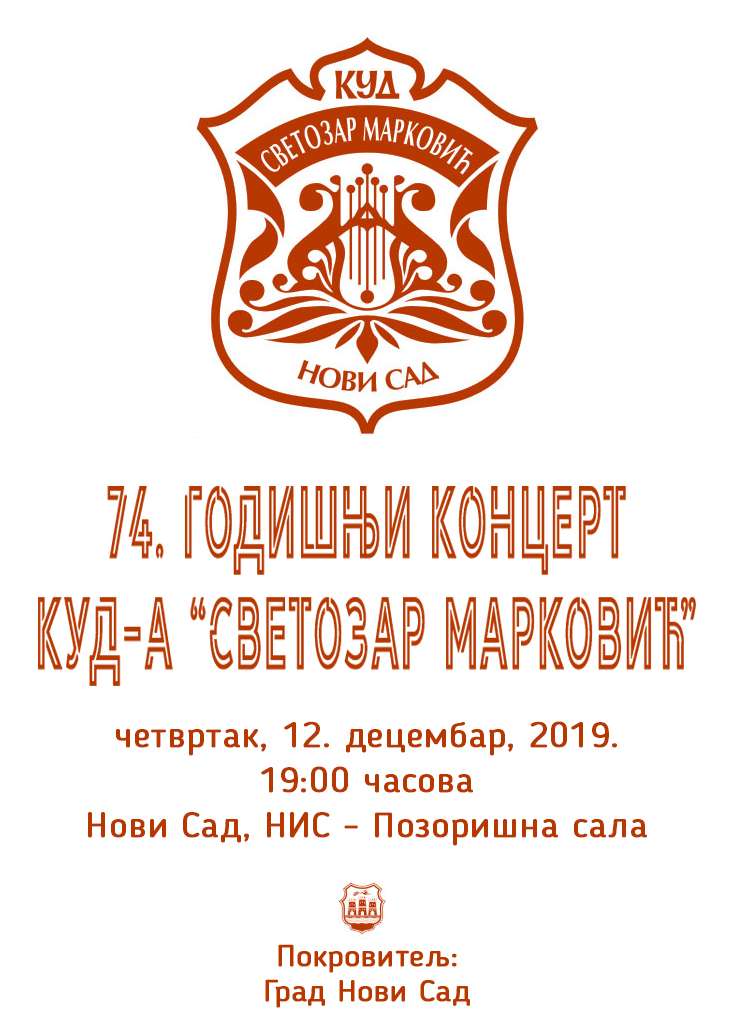 КУД
СВЕТОЗАР МАРКОВИЋ
НОВИ САД

74. ГОДИШЊИ КОНЦЕРТ
КУД-А "СВЕТОЗАР МАРКОВИЋ"

четвртак, 12. децембар, 2019.
19:00 часова
Нови Сад, НИС - Позоришна сала

Покровитељ:
Град Нови Сад